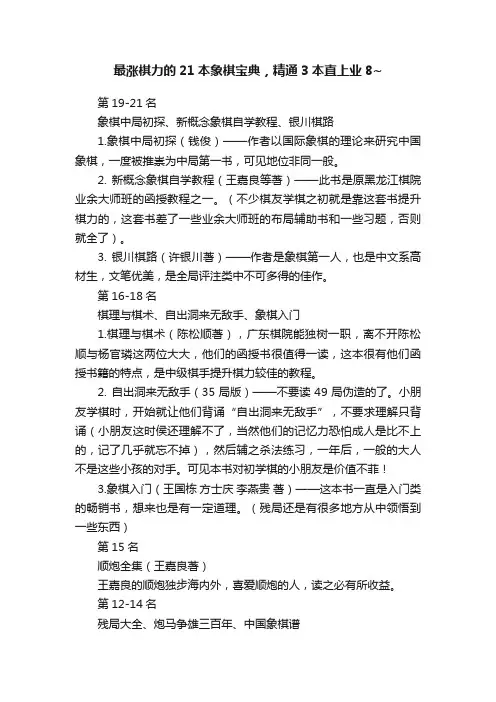 最涨棋力的 21 本象棋宝典，精通 3 本直上业 8~

第 19-21 名

象棋中局初探、新概念象棋自学教程、银川棋路

1.象棋中局初探（钱俊）——作者以国际象棋的理论来研究中国象棋，一度被推崇为中局第一书，可见地位非同一般。

2. 新概念象棋自学教程（王嘉良等著）——此书是原黑龙江棋院业余大师班的函授教程之一。（不少棋友学棋之初就是靠这套书提升棋力的，这套书差了一些业余大师班的布局辅助书和一些习题，否则就全了）。

3. 银川棋路（许银川著）——作者是象棋第一人，也是中文系高材生，文笔优美，是全局评注类中不可多得的佳作。

第 16-18 名

棋理与棋术、自出洞来无敌手、象棋入门

1.棋理与棋术（陈松顺著），广东棋院能独树一职，离不开陈松顺与杨官璘这两位大大，他们的函授书很值得一读，这本很有他们函授书籍的特点，是中级棋手提升棋力较佳的教程。

2. 自出洞来无敌手（35 局版）——不要读 49 局伪造的了。小朋友学棋时，开始就让他们背诵“自出洞来无敌手”，不要求理解只背诵（小朋友这时侯还理解不了，当然他们的记忆力恐怕成人是比不上的，记了几乎就忘不掉），然后辅之杀法练习，一年后，一般的大人不是这些小孩的对手。可见本书对初学棋的小朋友是价值不菲！

3.象棋入门（王国栋 方士庆 李燕贵 著）——这本书一直是入门类的畅销书，想来也是有一定道理。（残局还是有很多地方从中领悟到一些东西）

第 15 名

顺炮全集（王嘉良著）

王嘉良的顺炮独步海内外，喜爱顺炮的人，读之必有所收益。

第 12-14 名

残局大全、炮马争雄三百年、中国象棋谱